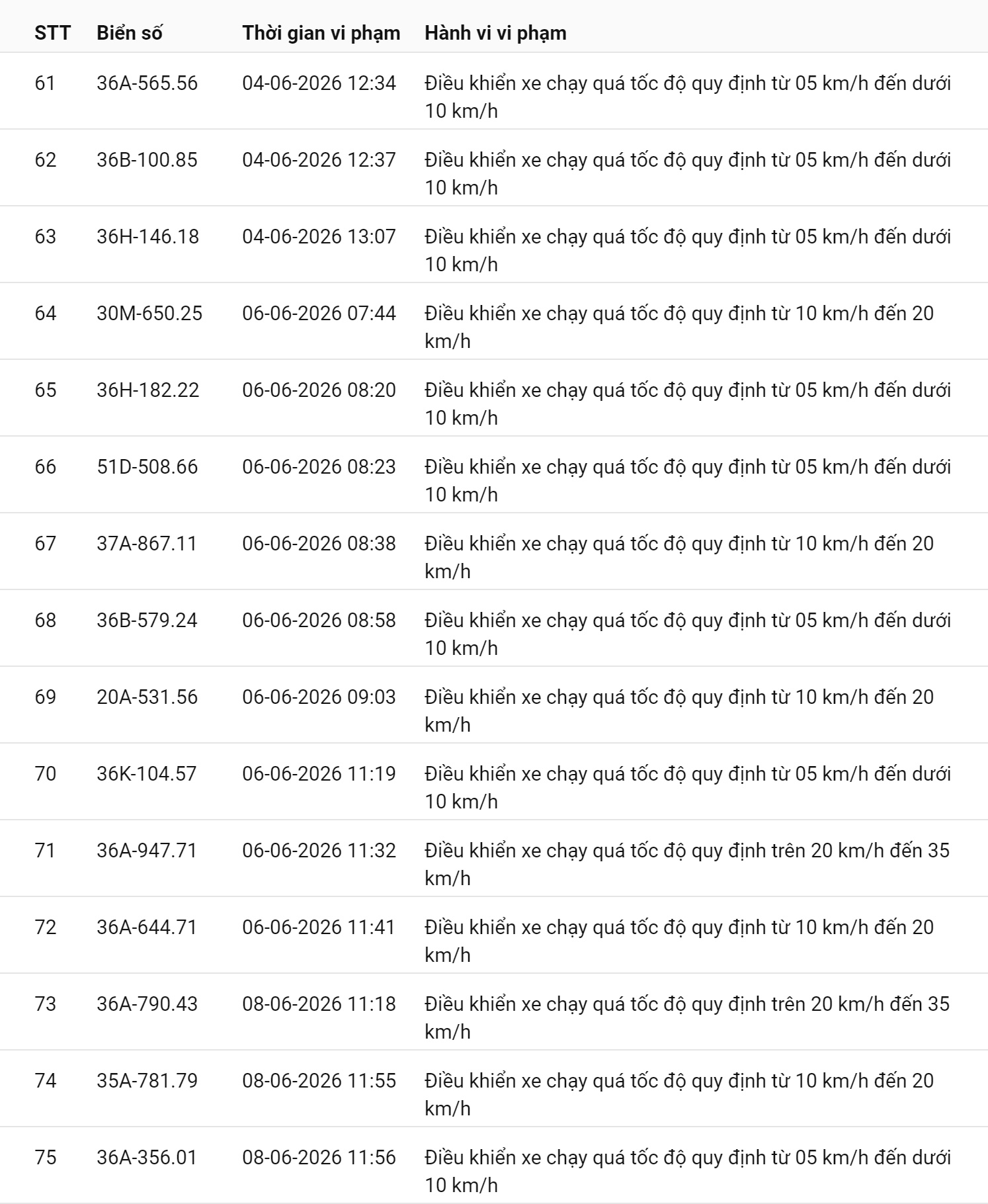 | STT | Biển số | Thời gian vi phạm | Hành vi vi phạm |
|---|---|---|---|
| 61 | 36A-565.56 | 04-06-2026 12:34 | Điều khiển xe chạy quá tốc độ quy định từ 05 km/h đến dưới 10 km/h |
| 62 | 36B-100.85 | 04-06-2026 12:37 | Điều khiển xe chạy quá tốc độ quy định từ 05 km/h đến dưới 10 km/h |
| 63 | 36H-146.18 | 04-06-2026 13:07 | Điều khiển xe chạy quá tốc độ quy định từ 05 km/h đến dưới 10 km/h |
| 64 | 30M-650.25 | 06-06-2026 07:44 | Điều khiển xe chạy quá tốc độ quy định từ 10 km/h đến 20 km/h |
| 65 | 36H-182.22 | 06-06-2026 08:20 | Điều khiển xe chạy quá tốc độ quy định từ 05 km/h đến dưới 10 km/h |
| 66 | 51D-508.66 | 06-06-2026 08:23 | Điều khiển xe chạy quá tốc độ quy định từ 05 km/h đến dưới 10 km/h |
| 67 | 37A-867.11 | 06-06-2026 08:38 | Điều khiển xe chạy quá tốc độ quy định từ 10 km/h đến 20 km/h |
| 68 | 36B-579.24 | 06-06-2026 08:58 | Điều khiển xe chạy quá tốc độ quy định từ 05 km/h đến dưới 10 km/h |
| 69 | 20A-531.56 | 06-06-2026 09:03 | Điều khiển xe chạy quá tốc độ quy định từ 10 km/h đến 20 km/h |
| 70 | 36K-104.57 | 06-06-2026 11:19 | Điều khiển xe chạy quá tốc độ quy định từ 05 km/h đến dưới 10 km/h |
| 71 | 36A-947.71 | 06-06-2026 11:32 | Điều khiển xe chạy quá tốc độ quy định trên 20 km/h đến 35 km/h |
| 72 | 36A-644.71 | 06-06-2026 11:41 | Điều khiển xe chạy quá tốc độ quy định từ 10 km/h đến 20 km/h |
| 73 | 36A-790.43 | 08-06-2026 11:18 | Điều khiển xe chạy quá tốc độ quy định trên 20 km/h đến 35 km/h |
| 74 | 35A-781.79 | 08-06-2026 11:55 | Điều khiển xe chạy quá tốc độ quy định từ 10 km/h đến 20 km/h |
| 75 | 36A-356.01 | 08-06-2026 11:56 | Điều khiển xe chạy quá tốc độ quy định từ 05 km/h đến dưới 10 km/h |